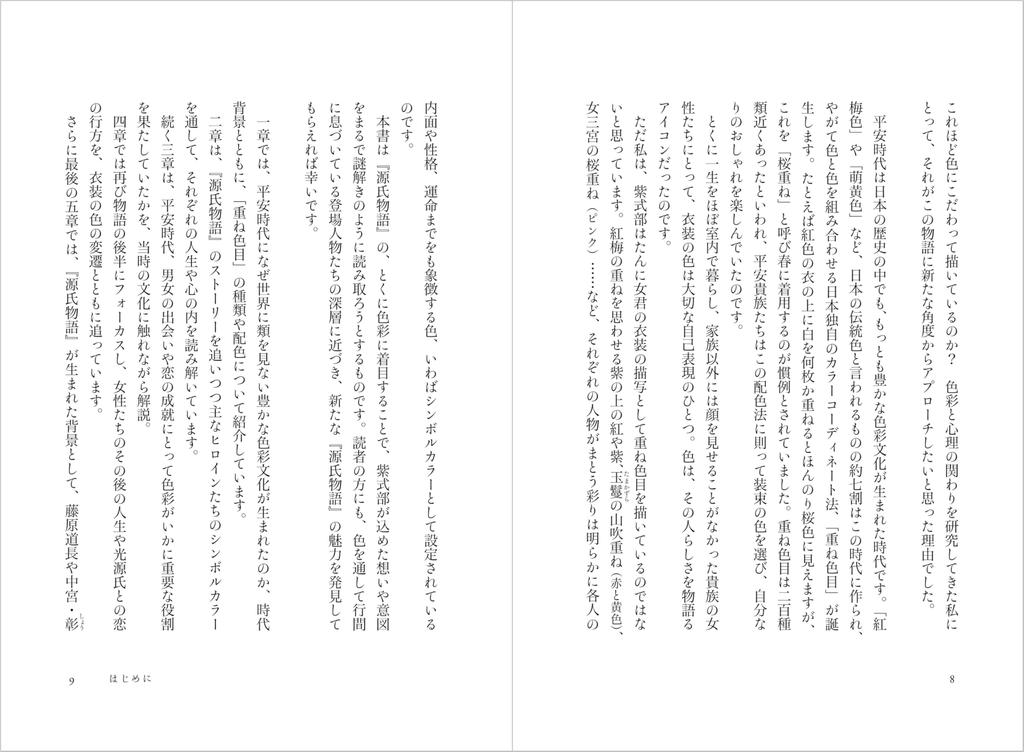 これほど色にこだわって描いているのか？　色彩と心理の関わりを研究してきた私にとって、それがこの物語に新たな角度からアプローチしたいと思った理由でした。

平安時代は日本の歴史の中でも、もっとも豊かな色彩文化が生まれた時代です。「紅梅色」や「萌黄色」など、日本の伝統色と言われるものの約七割はこの時代に作られ、やがて色と色を組み合わせる日本独自のカラーコーディネート法、「重ね色目」が誕生します。たとえば紅色の衣の上に白を何枚か重ねるとほんのり桜色に見えますが、これを「桜重ね」と呼び春に着用するのが慣例とされていました。重ね色目は二百種類近くあったといわれ、平安貴族たちはこの配色法に則って装束の色を選び、自分なりのおしゃれを楽しんでいたのです。

とくに一生をほぼ室内で暮らし、家族以外には顔を見せることがなかった貴族の女性たちにとって、衣装の色は大切な自己表現のひとつ。色は、その人らしさを物語るアイコンだったのです。

ただ私は、紫式部はたんに女君の衣装の描写として重ね色目を描いているのではないと思っています。紅梅の重ねを思わせる紫の上の紅や紫、玉鬘の山吹重ね（赤と黄色）、女三宮の桜重ね（ピンク）……など、それぞれの人物がまとう彩りは明らかに各人の

8

内面や性格、運命までをも象徴する色、いわばシンボルカラーとして設定されているのです。

本書は『源氏物語』の、とくに色彩に着目することで、紫式部が込めた想いや意図をまるで謎解きのように読み取ろうとするものです。読者の方にも、色を通して行間に息づいている登場人物たちの深層に近づき、新たな『源氏物語』の魅力を発見してもらえれば幸いです。

一章では、平安時代になぜ世界に類を見ない豊かな色彩文化が生まれたのか、時代背景とともに、「重ね色目」の種類や配色について紹介しています。

二章は、『源氏物語』のストーリーを追いつつ主なヒロインたちのシンボルカラーを通して、それぞれの人生や心の内を読み解いています。

続く三章は、平安時代、男女の出会いや恋の成就にとって色彩がいかに重要な役割を果たしていたかを、当時の文化に触れながら解説。

四章では再び物語の後半にフォーカスし、女性たちのその後の人生や光源氏との恋の行方を、衣装の色の変遷とともに追っています。

さらに最後の五章では、『源氏物語』が生まれた背景として、藤原道長や中宮・彰

9　はじめに